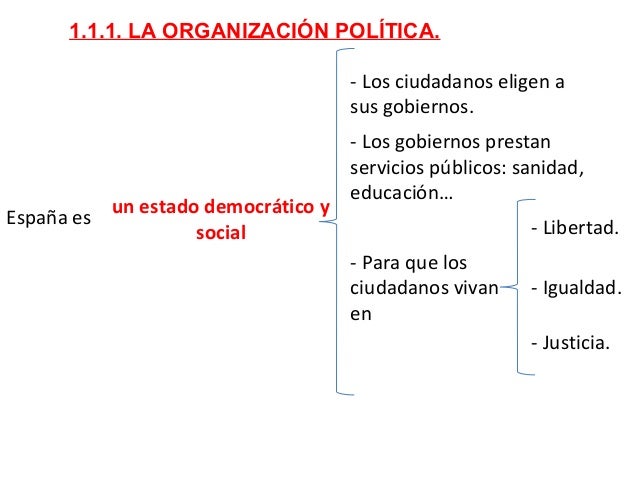 1.1.1. LA ORGANIZACIÓN POLÍTICA.

España es

un estado democrático y social

- Los ciudadanos eligen a sus gobiernos.

- Los gobiernos prestan servicios públicos: sanidad, educación…

- Para que los ciudadanos vivan en

- Libertad.

- Igualdad.

- Justicia.